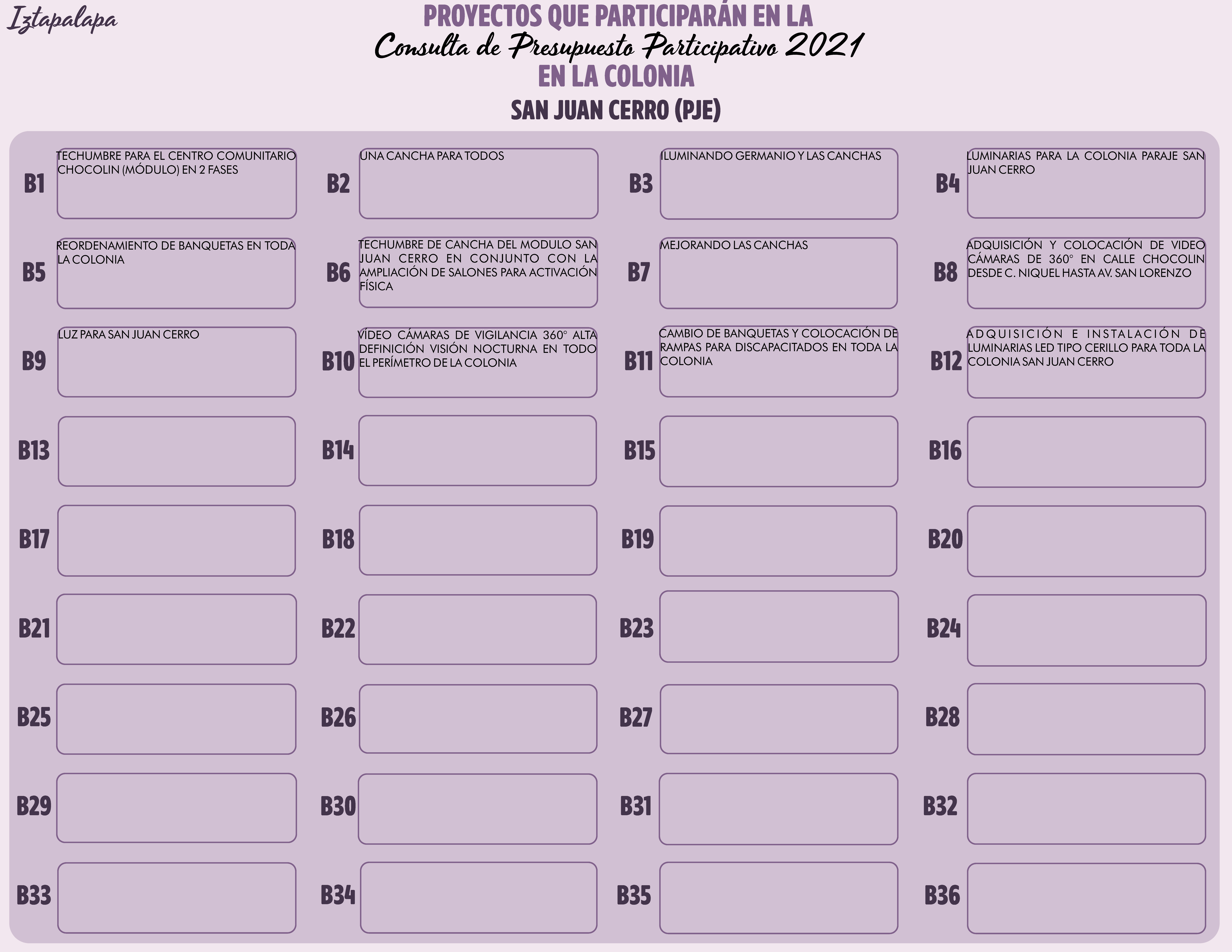 Iztapalapa

PROYECTOS QUE PARTICIPARÁN EN LA
Consulta de Presupuesto Participativo 2021
EN LA COLONIA
SAN JUAN CERRO (PJE)

B1 TECHUMBRE PARA EL CENTRO COMUNITARIO CHOCOLIN (MÓDULO) EN 2 FASES

B2 UNA CANCHA PARA TODOS

B3 ILUMINANDO GERMANIO Y LAS CANCHAS

B4 LUMINARIAS PARA LA COLONIA PARAJE SAN JUAN CERRO

B5 REORDENAMIENTO DE BANQUETAS EN TODA LA COLONIA

B6 TECHUMBRE DE CANCHA DEL MODULO SAN JUAN CERRO EN CONJUNTO CON LA AMPLIACIÓN DE SALONES PARA ACTIVACIÓN FÍSICA

B7 MEJORANDO LAS CANCHAS

B8 ADQUISICIÓN Y COLOCACIÓN DE VIDEO CÁMARAS DE 360° EN CALLE CHOCOLIN DESDE C. NIQUEL HASTA AV. SAN LORENZO

B9 LUZ PARA SAN JUAN CERRO

B10 VÍDEO CÁMARAS DE VIGILANCIA 360° ALTA DEFINICIÓN VISIÓN NOCTURNA EN TODO EL PERÍMETRO DE LA COLONIA

B11 CAMBIO DE BANQUETAS Y COLOCACIÓN DE RAMPAS PARA DISCAPACITADOS EN TODA LA COLONIA

B12 ADQUISICIÓN E INSTALACIÓN DE LUMINARIAS LED TIPO CERILLO PARA TODA LA COLONIA SAN JUAN CERRO

B13

B14

B15

B16

B17

B18

B19

B20

B21

B22

B23

B24

B25

B26

B27

B28

B29

B30

B31

B32

B33

B34

B35

B36